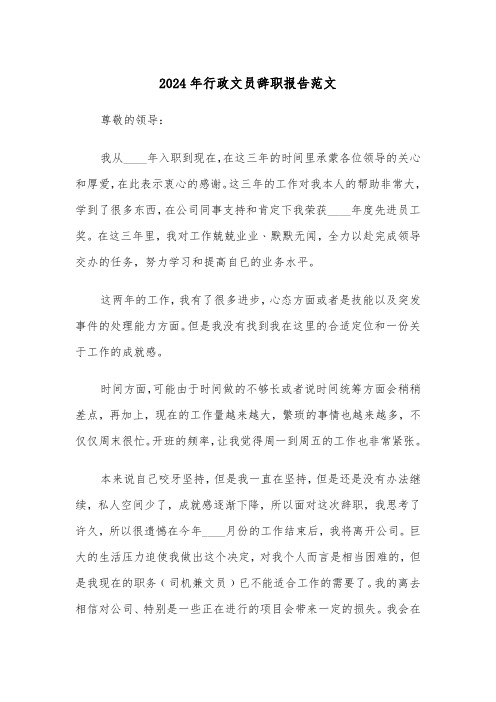 2024年行政文员辞职报告范文

尊敬的领导：

我从____年入职到现在，在这三年的时间里承蒙各位领导的关心和厚爱，在此表示衷心的感谢。这三年的工作对我本人的帮助非常大，学到了很多东西，在公司同事支持和肯定下我荣获____年度先进员工奖。在这三年里，我对工作兢兢业业、默默无闻，全力以赴完成领导交办的任务，努力学习和提高自已的业务水平。

这两年的工作，我有了很多进步，心态方面或者是技能以及突发事件的处理能力方面。但是我没有找到我在这里的合适定位和一份关于工作的成就感。

时间方面，可能由于时间做的不够长或者说时间统筹方面会稍稍差点，再加上，现在的工作量越来越大，繁琐的事情也越来越多，不仅仅周末很忙。开班的频率，让我觉得周一到周五的工作也非常紧张。

本来说自己咬牙坚持，但是我一直在坚持，但是还是没有办法继续，私人空间少了，成就感逐渐下降，所以面对这次辞职，我思考了许久，所以很遗憾在今年____月份的工作结束后，我将离开公司。巨大的生活压力迫使我做出这个决定，对我个人而言是相当困难的，但是我现在的职务（司机兼文员）已不能适合工作的需要了。我的离去相信对公司、特别是一些正在进行的项目会带来一定的损失。我会在